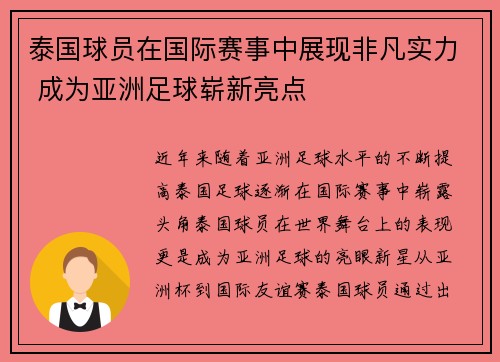 泰国球员在国际赛事中展现非凡实力 成为亚洲足球崭新亮点

近年来随着亚洲足球水平的不断提高泰国足球逐渐在国际赛事中崭露头角泰国球员在世界舞台上的表现更是成为亚洲足球的亮眼新星从亚洲杯到国际友谊赛泰国球员通过出